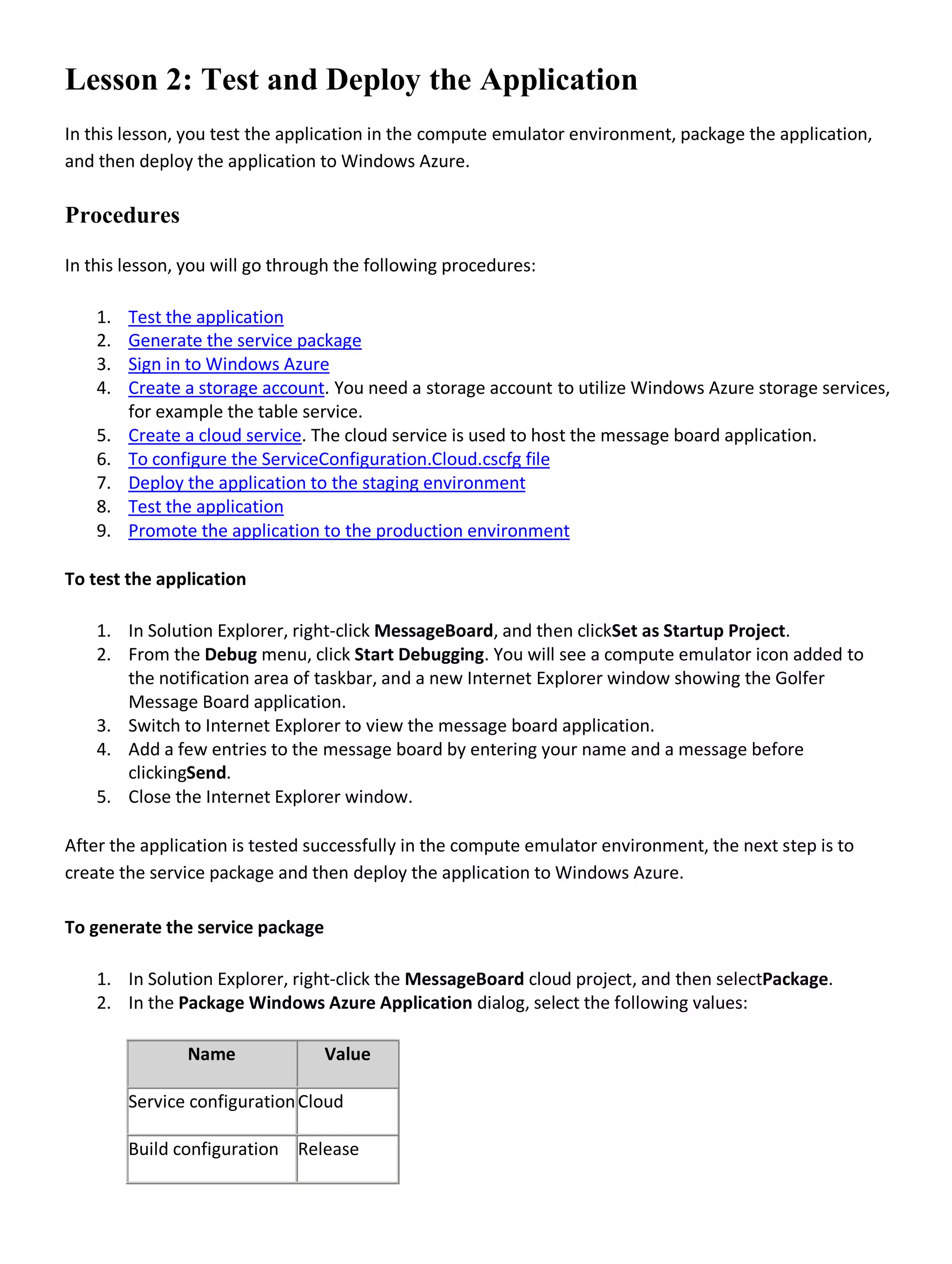 Lesson 2: Test and Deploy the Application

In this lesson, you test the application in the compute emulator environment, package the application, and then deploy the application to Windows Azure.

Procedures

In this lesson, you will go through the following procedures:

1. Test the application
2. Generate the service package
3. Sign in to Windows Azure
4. Create a storage account. You need a storage account to utilize Windows Azure storage services, for example the table service.
5. Create a cloud service. The cloud service is used to host the message board application.
6. To configure the ServiceConfiguration.Cloud.cscfg file
7. Deploy the application to the staging environment
8. Test the application
9. Promote the application to the production environment

To test the application

1. In Solution Explorer, right-click MessageBoard, and then clickSet as Startup Project.
2. From the Debug menu, click Start Debugging. You will see a compute emulator icon added to the notification area of taskbar, and a new Internet Explorer window showing the Golfer Message Board application.
3. Switch to Internet Explorer to view the message board application.
4. Add a few entries to the message board by entering your name and a message before clickingSend.
5. Close the Internet Explorer window.

After the application is tested successfully in the compute emulator environment, the next step is to create the service package and then deploy the application to Windows Azure.

To generate the service package

1. In Solution Explorer, right-click the MessageBoard cloud project, and then selectPackage.
2. In the Package Windows Azure Application dialog, select the following values:

| Name | Value |
|---|---|
| Service configuration | Cloud |
| Build configuration | Release |